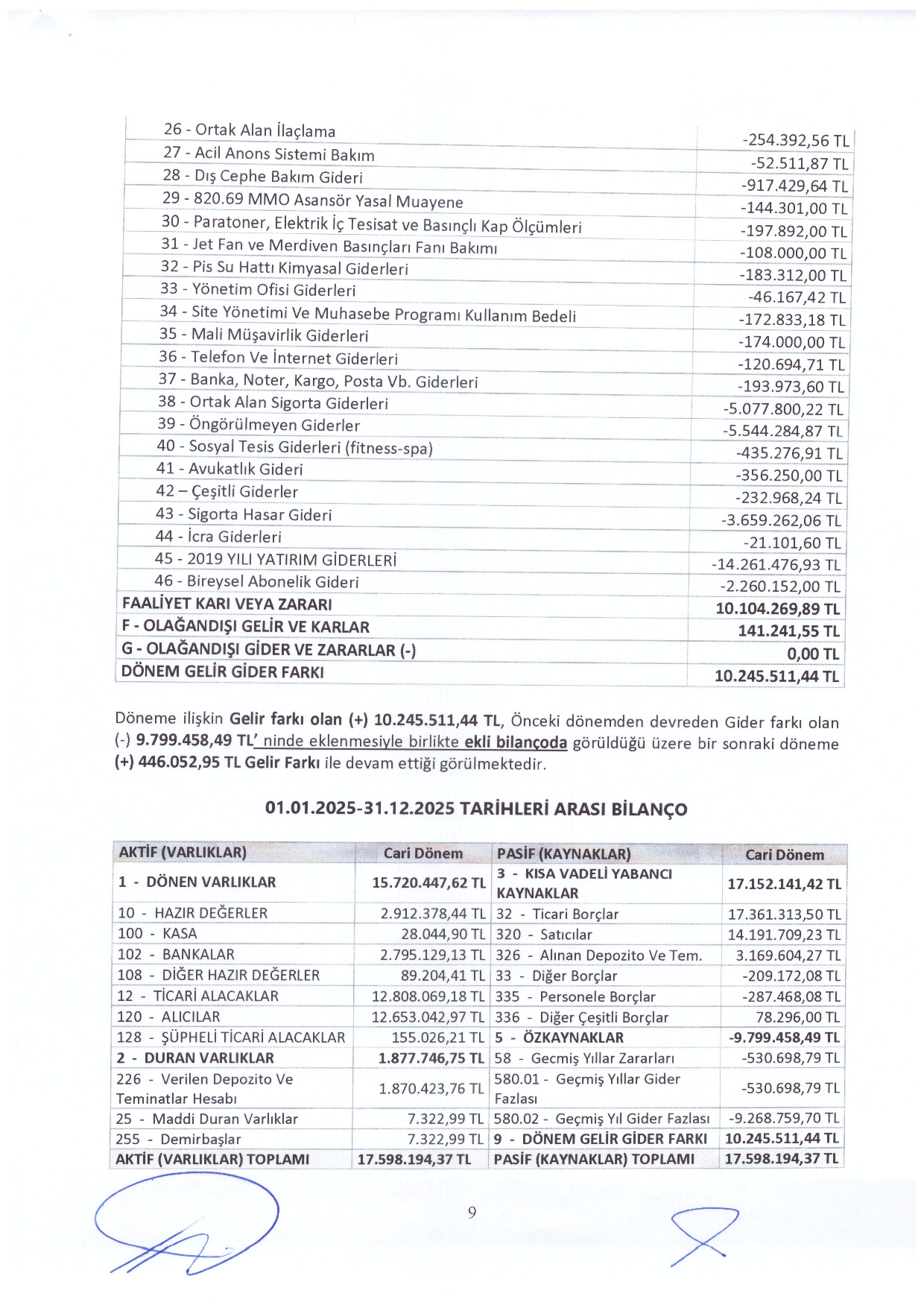 | | |
|---|---|
| 26 - Ortak Alan İlaçlama | -254.392,56 TL |
| 27 - Acil Anons Sistemi Bakım | -52.511,87 TL |
| 28 - Dış Cephe Bakım Gideri | -917.429,64 TL |
| 29 - 820.69 MMO Asansör Yasal Muayene | -144.301,00 TL |
| 30 - Paratoner, Elektrik İç Tesisat ve Basınçlı Kap Ölçümleri | -197.892,00 TL |
| 31 - Jet Fan ve Merdiven Basınçları Fanı Bakımı | -108.000,00 TL |
| 32 - Pis Su Hattı Kimyasal Giderleri | -183.312,00 TL |
| 33 - Yönetim Ofisi Giderleri | -46.167,42 TL |
| 34 - Site Yönetimi Ve Muhasebe Programı Kullanım Bedeli | -172.833,18 TL |
| 35 - Mali Müşavirlik Giderleri | -174.000,00 TL |
| 36 - Telefon Ve İnternet Giderleri | -120.694,71 TL |
| 37 - Banka, Noter, Kargo, Posta Vb. Giderleri | -193.973,60 TL |
| 38 - Ortak Alan Sigorta Giderleri | -5.077.800,22 TL |
| 39 - Öngörülmeyen Giderler | -5.544.284,87 TL |
| 40 - Sosyal Tesis Giderleri (fitness-spa) | -435.276,91 TL |
| 41 - Avukatlık Gideri | -356.250,00 TL |
| 42 – Çeşitli Giderler | -232.968,24 TL |
| 43 - Sigorta Hasar Gideri | -3.659.262,06 TL |
| 44 - İcra Giderleri | -21.101,60 TL |
| 45 - 2019 YILI YATIRIM GİDERLERİ | -14.261.476,93 TL |
| 46 - Bireysel Abonelik Gideri | -2.260.152,00 TL |
| FAALİYET KARI VEYA ZARARI | 10.104.269,89 TL |
| F - OLAĞANDIŞI GELİR VE KARLAR | 141.241,55 TL |
| G - OLAĞANDIŞI GİDER VE ZARARLAR (-) | 0,00 TL |
| DÖNEM GELİR GİDER FARKI | 10.245.511,44 TL |

Döneme ilişkin Gelir farkı olan (+) 10.245.511,44 TL, Önceki dönemden devreden Gider farkı olan (-) 9.799.458,49 TL' ninde eklenmesiyle birlikte ekli bilançoda görüldüğü üzere bir sonraki döneme (+) 446.052,95 TL Gelir Farkı ile devam ettiği görülmektedir.

01.01.2025-31.12.2025 TARİHLERİ ARASI BİLANÇO

| AKTİF (VARLIKLAR) | Cari Dönem | PASİF (KAYNAKLAR) | Cari Dönem |
|---|---|---|---|
| 1 - DÖNEN VARLIKLAR | 15.720.447,62 TL | 3 - KISA VADELİ YABANCI KAYNAKLAR | 17.152.141,42 TL |
| 10 - HAZIR DEĞERLER | 2.912.378,44 TL | 32 - Ticari Borçlar | 17.361.313,50 TL |
| 100 - KASA | 28.044,90 TL | 320 - Satıcılar | 14.191.709,23 TL |
| 102 - BANKALAR | 2.795.129,13 TL | 326 - Alınan Depozito Ve Tem. | 3.169.604,27 TL |
| 108 - DİĞER HAZIR DEĞERLER | 89.204,41 TL | 33 - Diğer Borçlar | -209.172,08 TL |
| 12 - TİCARİ ALACAKLAR | 12.808.069,18 TL | 335 - Personele Borçlar | -287.468,08 TL |
| 120 - ALICILAR | 12.653.042,97 TL | 336 - Diğer Çeşitli Borçlar | 78.296,00 TL |
| 128 - ŞÜPHELİ TİCARİ ALACAKLAR | 155.026,21 TL | 5 - ÖZKAYNAKLAR | -9.799.458,49 TL |
| 2 - DURAN VARLIKLAR | 1.877.746,75 TL | 58 - Gecmiş Yıllar Zararları | -530.698,79 TL |
| 226 - Verilen Depozito Ve Teminatlar Hesabı | 1.870.423,76 TL | 580.01 - Geçmiş Yıllar Gider Fazlası | -530.698,79 TL |
| 25 - Maddi Duran Varlıklar | 7.322,99 TL | 580.02 - Geçmiş Yıl Gider Fazlası | -9.268.759,70 TL |
| 255 - Demirbaşlar | 7.322,99 TL | 9 - DÖNEM GELİR GİDER FARKI | 10.245.511,44 TL |
| AKTİF (VARLIKLAR) TOPLAMI | 17.598.194,37 TL | PASİF (KAYNAKLAR) TOPLAMI | 17.598.194,37 TL |

9